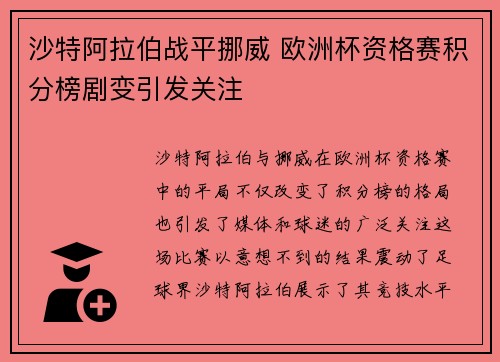 沙特阿拉伯战平挪威 欧洲杯资格赛积分榜剧变引发关注

沙特阿拉伯与挪威在欧洲杯资格赛中的平局不仅改变了积分榜的格局也引发了媒体和球迷的广泛关注这场比赛以意想不到的结果震动了足球界沙特阿拉伯展示了其竞技水平